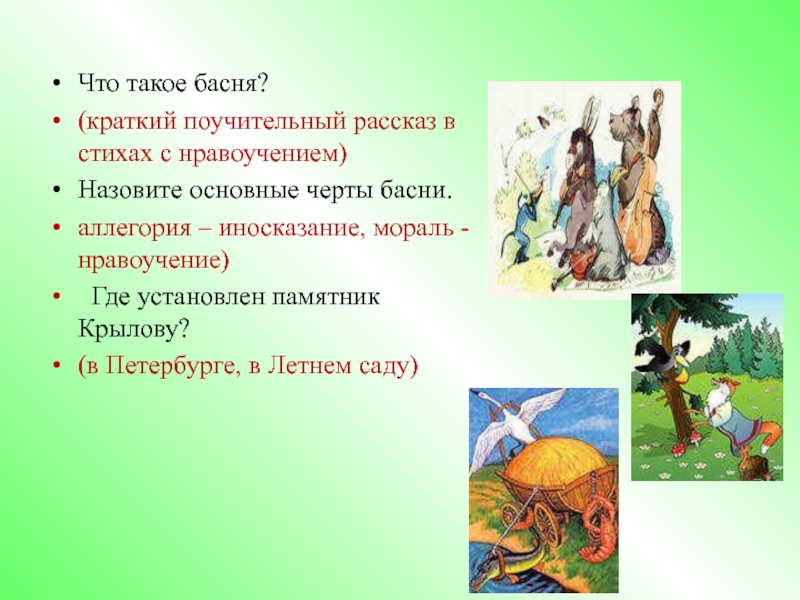 • Что такое басня?
• (краткий поучительный рассказ в стихах с нравоучением)
• Назовите основные черты басни.
• аллегория – иносказание, мораль - нравоучение)
• Где установлен памятник Крылову?
• (в Петербурге, в Летнем саду)